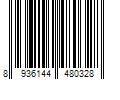 8 936144 480328